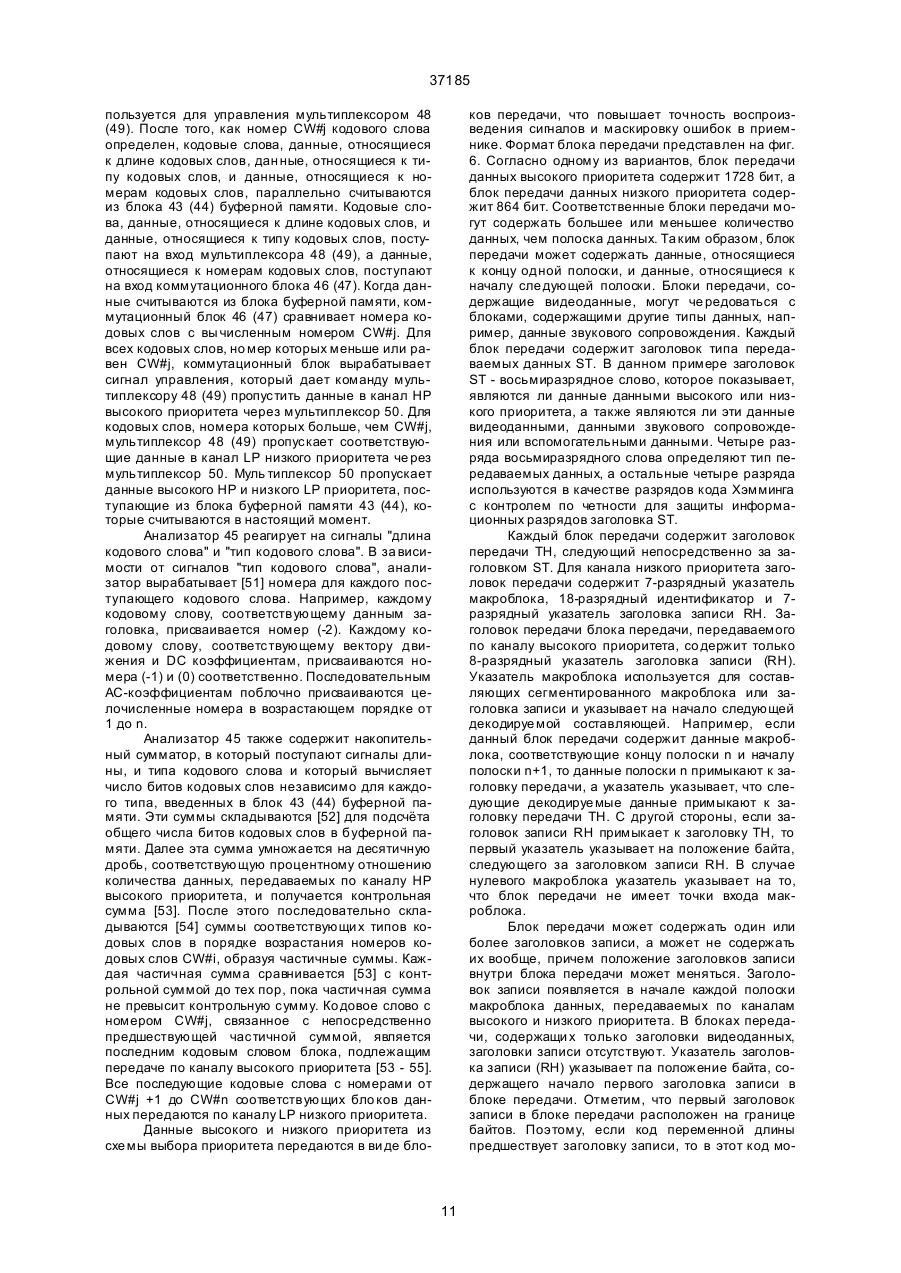 37185

пользуется для управления мультиплексором 48 (49). После того, как номер CW#j кодового слова определен, кодовые слова, данные, относящиеся к длине кодовых слов, данные, относящиеся к типу кодовых слов, и данные, относящиеся к номерам кодовых слов, параллельно считываются из блока 43 (44) буферной памяти. Кодовые слова, данные, относящиеся к длине кодовых слов, и данные, относящиеся к типу кодовых слов, поступают на вход мультиплексора 48 (49), а данные, относящиеся к номерам кодовых слов, поступают на вход коммутационного блока 46 (47). Когда данные считываются из блока буферной памяти, коммутационный блок 46 (47) сравнивает номера кодовых слов с вычисленным номером CW#j. Для всех кодовых слов, номер которых меньше или равен CW#j, коммутационный блок вырабатывает сигнал управления, который дает команду мультиплексору 48 (49) пропустить данные в канал HP высокого приоритета через мультиплексор 50. Для кодовых слов, номера которых больше, чем CW#j, мультиплексор 48 (49) пропускает соответствующие данные в канал LP низкого приоритета через мультиплексор 50. Мультиплексор 50 пропускает данные высокого HP и низкого LP приоритета, поступающие из блока буферной памяти 43 (44), которые считываются в настоящий момент.

Анализатор 45 реагирует на сигналы "длина кодового слова" и "тип кодового слова". В зависимости от сигналов "тип кодового слова", анализатор вырабатывает [51] номера для каждого поступающего кодового слова. Например, каждому кодовому слову, соответствующему данным заголовка, присваивается номер (-2). Каждому кодовому слову, соответствующему вектору движения и DC коэффициентам, присваиваются номера (-1) и (0) соответственно. Последовательным AC-коэффициентам поблочно присваиваются целочисленные номера в возрастающем порядке от 1 до n.

Анализатор 45 также содержит накопительный сумматор, в который поступают сигналы длины, и типа кодового слова и который вычисляет число битов кодовых слов независимо для каждого типа, введенных в блок 43 (44) буферной памяти. Эти суммы складываются [52] для подсчёта общего числа битов кодовых слов в буферной памяти. Далее эта сумма умножается на десятичную дробь, соответствующую процентному отношению количества данных, передаваемых по каналу HP высокого приоритета, и получается контрольная сумма [53]. После этого последовательно складываются [54] суммы соответствующих типов кодовых слов в порядке возрастания номеров кодовых слов CW#i, образуя частичные суммы. Каждая частичная сумма сравнивается [53] с контрольной суммой до тех пор, пока частичная сумма не превысит контрольную сумму. Кодовое слово с номером CW#j, связанное с непосредственно предшествующей частичной суммой, является последним кодовым словом блока, подлежащим передаче по каналу высокого приоритета [53 - 55]. Все последующие кодовые слова с номерами от CW#j +1 до CW#n соответствующих блоков данных передаются по каналу LP низкого приоритета.

Данные высокого и низкого приоритета из схемы выбора приоритета передаются в виде блоков передачи, что повышает точность воспроизведения сигналов и маскировку ошибок в приемнике. Формат блока передачи представлен на фиг. 6. Согласно одному из вариантов, блок передачи данных высокого приоритета содержит 1728 бит, а блок передачи данных низкого приоритета содержит 864 бит. Соответственные блоки передачи могут содержать большее или меньшее количество данных, чем полоска данных. Таким образом, блок передачи может содержать данные, относящиеся к концу одной полоски, и данные, относящиеся к началу следующей полоски. Блоки передачи, содержащие видеоданные, могут чередоваться с блоками, содержащими другие типы данных, например, данные звукового сопровождения. Каждый блок передачи содержит заголовок типа передаваемых данных ST. В данном примере заголовок ST - восьмиразрядное слово, которое показывает, являются ли данные данными высокого или низкого приоритета, а также являются ли эти данные видеоданными, данными звукового сопровождения или вспомогательными данными. Четыре разряда восьмиразрядного слова определяют тип передаваемых данных, а остальные четыре разряда используются в качестве разрядов кода Хэмминга с контролем по четности для защиты информационных разрядов заголовка ST.

Каждый блок передачи содержит заголовок передачи TH, следующий непосредственно за заголовком ST. Для канала низкого приоритета заголовок передачи содержит 7-разрядный указатель макроблока, 18-разрядный идентификатор и 7-разрядный указатель заголовка записи RH. Заголовок передачи блока передачи, передаваемого по каналу высокого приоритета, содержит только 8-разрядный указатель заголовка записи (RH). Указатель макроблока используется для составляющих сегментированного макроблока или заголовка записи и указывает на начало следующей декодируемой составляющей. Например, если данный блок передачи содержит данные макроблока, соответствующие концу полоски n и началу полоски n+1, то данные полоски n примыкают к заголовку передачи, а указатель указывает, что следующие декодируемые данные примыкают к заголовку передачи TH. С другой стороны, если заголовок записи RH примыкает к заголовку TH, то первый указатель указывает на положение байта, следующего за заголовком записи RH. В случае нулевого макроблока указатель указывает на то, что блок передачи не имеет точки входа макроблока.

Блок передачи может содержать один или более заголовков записи, а может не содержать их вообще, причем положение заголовков записи внутри блока передачи может меняться. Заголовок записи появляется в начале каждой полоски макроблока данных, передаваемых по каналам высокого и низкого приоритета. В блоках передачи, содержащих только заголовки видеоданных, заголовки записи отсутствуют. Указатель заголовка записи (RH) указывает па положение байта, содержащего начало первого заголовка записи в блоке передачи. Отметим, что первый заголовок записи в блоке передачи расположен на границе байтов. Поэтому, если код переменной длины предшествует заголовку записи, то в этот код мо-

11